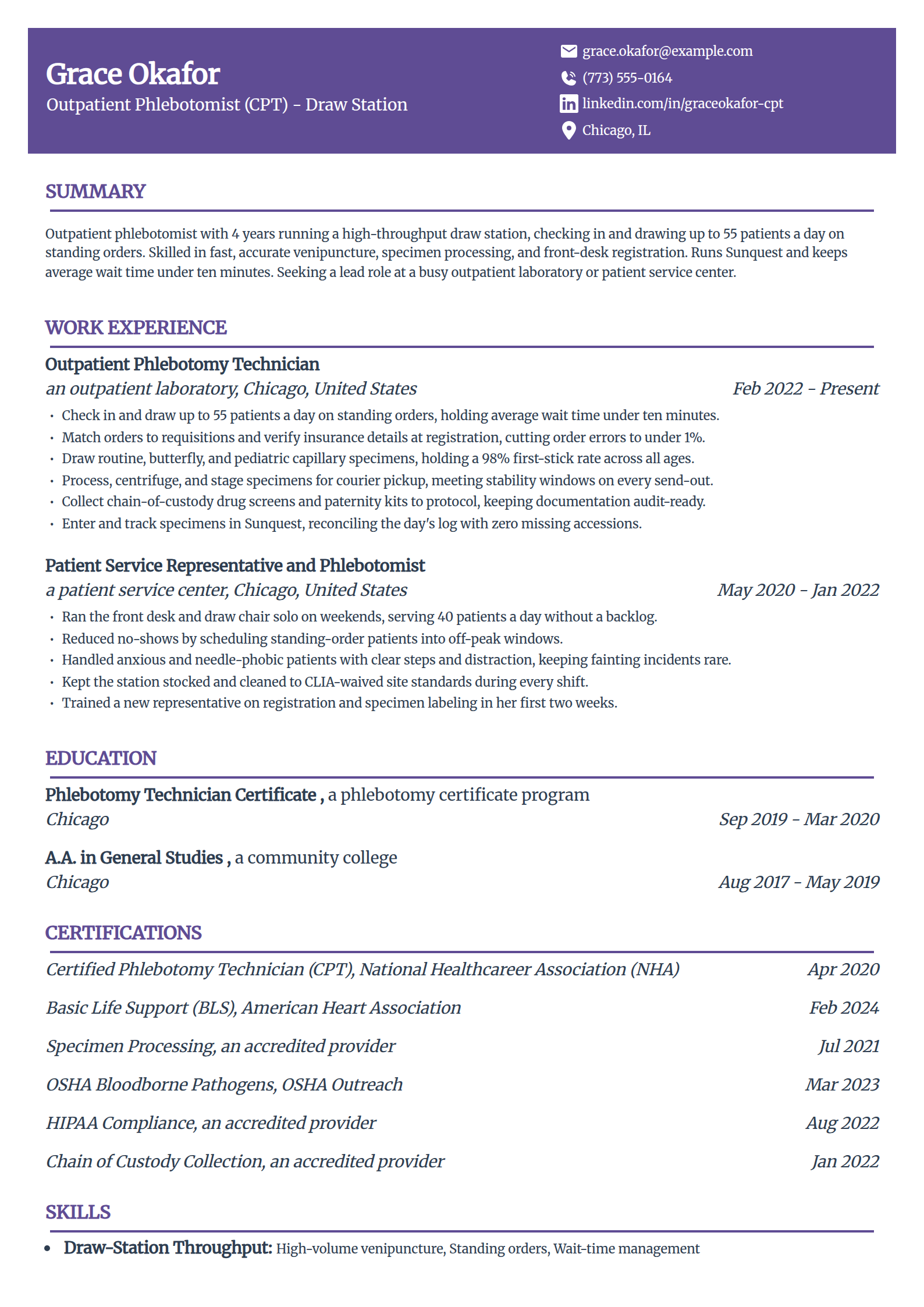 Grace Okafor
Outpatient Phlebotomist (CPT) - Draw Station

grace.okafor@example.com
(773) 555-0164
linkedin.com/in/graceokafor-cpt
Chicago, IL

SUMMARY

Outpatient phlebotomist with 4 years running a high-throughput draw station, checking in and drawing up to 55 patients a day on standing orders. Skilled in fast, accurate venipuncture, specimen processing, and front-desk registration. Runs Sunquest and keeps average wait time under ten minutes. Seeking a lead role at a busy outpatient laboratory or patient service center.

WORK EXPERIENCE

Outpatient Phlebotomy Technician
an outpatient laboratory, Chicago, United States
Feb 2022 - Present
• Check in and draw up to 55 patients a day on standing orders, holding average wait time under ten minutes.
• Match orders to requisitions and verify insurance details at registration, cutting order errors to under 1%.
• Draw routine, butterfly, and pediatric capillary specimens, holding a 98% first-stick rate across all ages.
• Process, centrifuge, and stage specimens for courier pickup, meeting stability windows on every send-out.
• Collect chain-of-custody drug screens and paternity kits to protocol, keeping documentation audit-ready.
• Enter and track specimens in Sunquest, reconciling the day's log with zero missing accessions.

Patient Service Representative and Phlebotomist
a patient service center, Chicago, United States
May 2020 - Jan 2022
• Ran the front desk and draw chair solo on weekends, serving 40 patients a day without a backlog.
• Reduced no-shows by scheduling standing-order patients into off-peak windows.
• Handled anxious and needle-phobic patients with clear steps and distraction, keeping fainting incidents rare.
• Kept the station stocked and cleaned to CLIA-waived site standards during every shift.
• Trained a new representative on registration and specimen labeling in her first two weeks.

EDUCATION

Phlebotomy Technician Certificate , a phlebotomy certificate program
Chicago
Sep 2019 - Mar 2020

A.A. in General Studies , a community college
Chicago
Aug 2017 - May 2019

CERTIFICATIONS

Certified Phlebotomy Technician (CPT), National Healthcareer Association (NHA)
Apr 2020

Basic Life Support (BLS), American Heart Association
Feb 2024

Specimen Processing, an accredited provider
Jul 2021

OSHA Bloodborne Pathogens, OSHA Outreach
Mar 2023

HIPAA Compliance, an accredited provider
Aug 2022

Chain of Custody Collection, an accredited provider
Jan 2022

SKILLS

• Draw-Station Throughput: High-volume venipuncture, Standing orders, Wait-time management